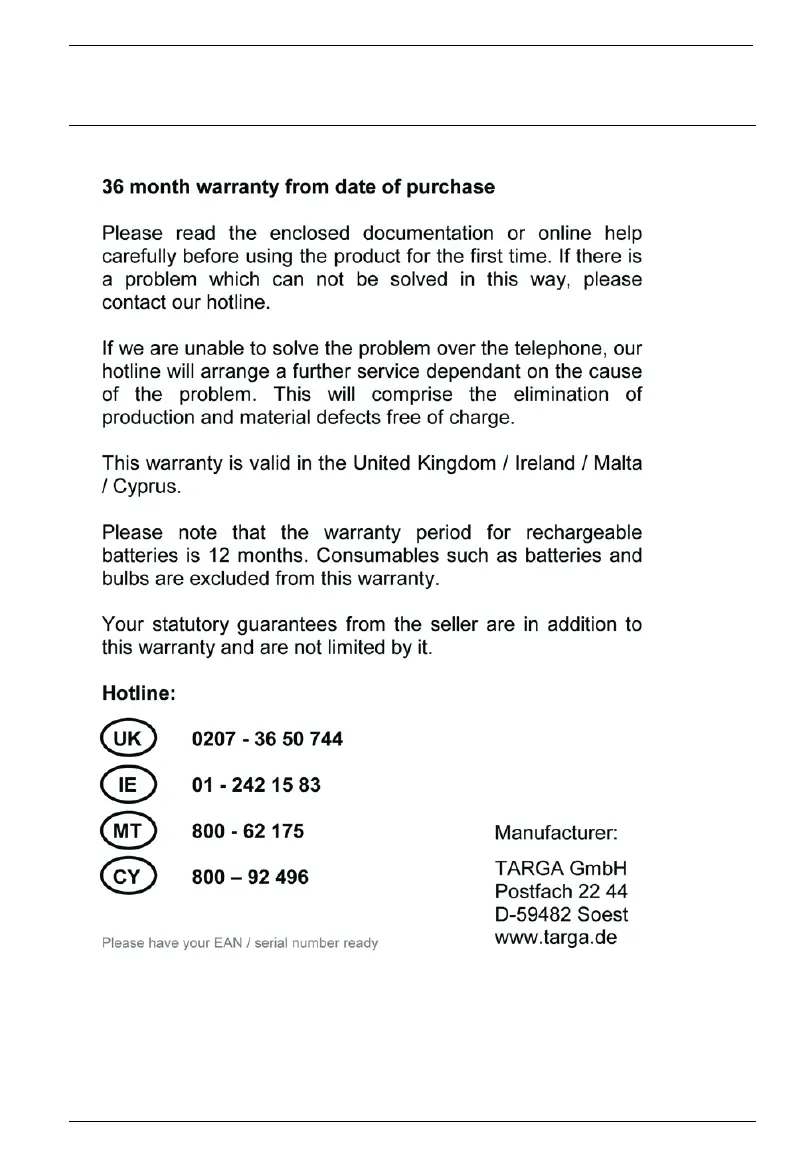 36 month warranty from date of purchase

Please read the enclosed documentation or online help carefully before using the product for the first time. If there is a problem which can not be solved in this way, please contact our hotline.

If we are unable to solve the problem over the telephone, our hotline will arrange a further service dependant on the cause of the problem. This will comprise the elimination of production and material defects free of charge.

This warranty is valid in the United Kingdom / Ireland / Malta / Cyprus.

Please note that the warranty period for rechargeable batteries is 12 months. Consumables such as batteries and bulbs are excluded from this warranty.

Your statutory guarantees from the seller are in addition to this warranty and are not limited by it.

Hotline:

UK 0207 - 36 50 744

IE 01 - 242 15 83

MT 800 - 62 175

CY 800 – 92 496

Please have your EAN / serial number ready

Manufacturer:

TARGA GmbH
Postfach 22 44
D-59482 Soest
www.targa.de